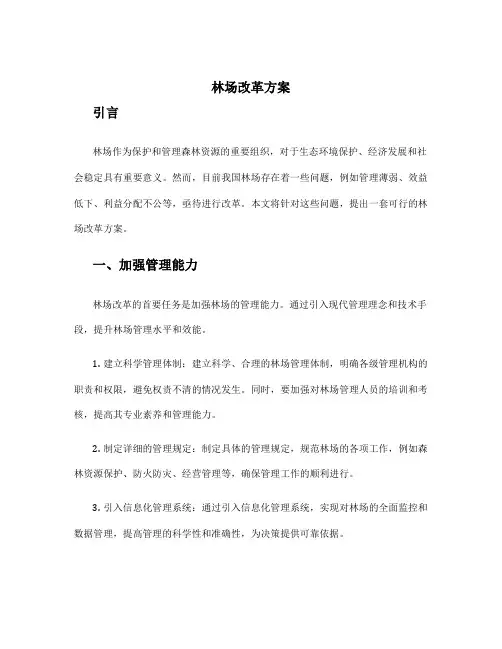 林场改革方案

引言

林场作为保护和管理森林资源的重要组织，对于生态环境保护、经济发展和社会稳定具有重要意义。然而，目前我国林场存在着一些问题，例如管理薄弱、效益低下、利益分配不公等，亟待进行改革。本文将针对这些问题，提出一套可行的林场改革方案。

一、加强管理能力

林场改革的首要任务是加强林场的管理能力。通过引入现代管理理念和技术手段，提升林场管理水平和效能。

1. 建立科学管理体制：建立科学、合理的林场管理体制，明确各级管理机构的职责和权限，避免权责不清的情况发生。同时，要加强对林场管理人员的培训和考核，提高其专业素养和管理能力。

2. 制定详细的管理规定：制定具体的管理规定，规范林场的各项工作，例如森林资源保护、防火防灾、经营管理等，确保管理工作的顺利进行。

3. 引入信息化管理系统：通过引入信息化管理系统，实现对林场的全面监控和数据管理，提高管理的科学性和准确性，为决策提供可靠依据。